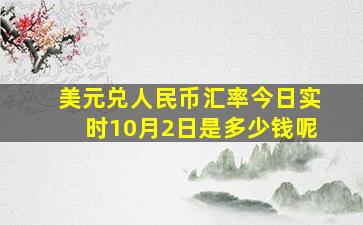 美元兑人民币汇率今日实时10月2日是多少钱呢